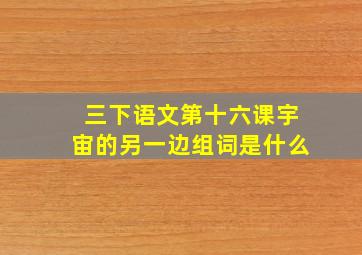 三下语文第十六课宇宙的另一边组词是什么